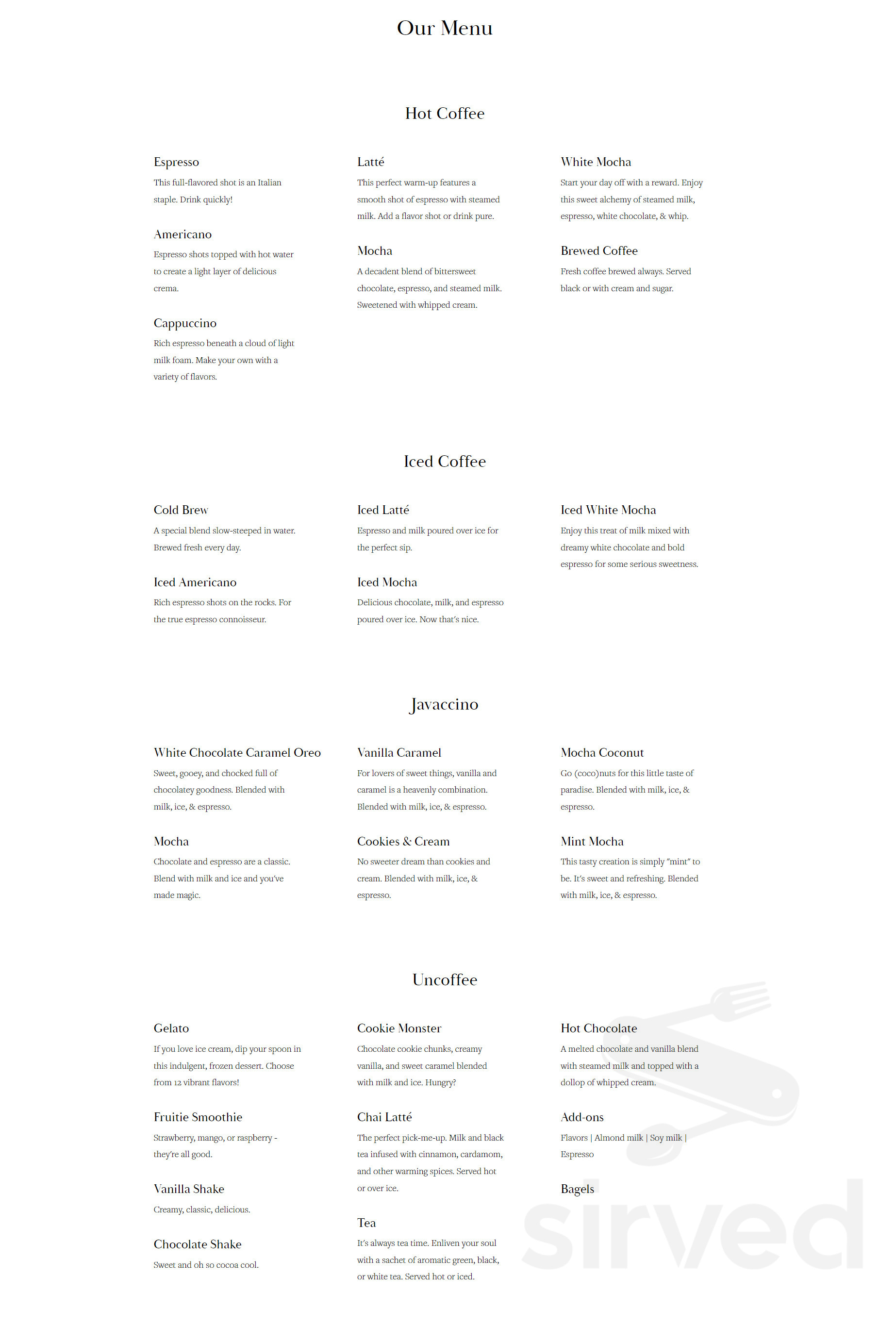 Our Menu

Hot Coffee

Espresso
This full-flavored shot is an Italian staple. Drink quickly!

Americano
Espresso shots topped with hot water to create a light layer of delicious crema.

Cappuccino
Rich espresso beneath a cloud of light milk foam. Make your own with a variety of flavors.

Latté
This perfect warm-up features a smooth shot of espresso with steamed milk. Add a flavor shot or drink pure.

Mocha
A decadent blend of bittersweet chocolate, espresso, and steamed milk. Sweetened with whipped cream.

White Mocha
Start your day off with a reward. Enjoy this sweet alchemy of steamed milk, espresso, white chocolate, & whip.

Brewed Coffee
Fresh coffee brewed always. Served black or with cream and sugar.

Iced Coffee

Cold Brew
A special blend slow-steeped in water. Brewed fresh every day.

Iced Americano
Rich espresso shots on the rocks. For the true espresso connoisseur.

Iced Latté
Espresso and milk poured over ice for the perfect sip.

Iced Mocha
Delicious chocolate, milk, and espresso poured over ice. Now that's nice.

Iced White Mocha
Enjoy this treat of milk mixed with dreamy white chocolate and bold espresso for some serious sweetness.

Javaccino

White Chocolate Caramel Oreo
Sweet, gooey, and chocked full of chocolatey goodness. Blended with milk, ice, & espresso.

Mocha
Chocolate and espresso are a classic. Blend with milk and ice and you've made magic.

Vanilla Caramel
For lovers of sweet things, vanilla and caramel is a heavenly combination. Blended with milk, ice, & espresso.

Cookies & Cream
No sweeter dream than cookies and cream. Blended with milk, ice, & espresso.

Mocha Coconut
Go (coco)nuts for this little taste of paradise. Blended with milk, ice, & espresso.

Mint Mocha
This tasty creation is simply "mint" to be. It's sweet and refreshing. Blended with milk, ice, & espresso.

Uncoffee

Gelato
If you love ice cream, dip your spoon in this indulgent, frozen dessert. Choose from 12 vibrant flavors!

Fruitie Smoothie
Strawberry, mango, or raspberry - they're all good.

Vanilla Shake
Creamy, classic, delicious.

Chocolate Shake
Sweet and oh so cocoa cool.

Cookie Monster
Chocolate cookie chunks, creamy vanilla, and sweet caramel blended with milk and ice. Hungry?

Chai Latté
The perfect pick-me-up. Milk and black tea infused with cinnamon, cardamom, and other warming spices. Served hot or over ice.

Tea
It's always tea time. Enliven your soul with a sachet of aromatic green, black, or white tea. Served hot or iced.

Hot Chocolate
A melted chocolate and vanilla blend with steamed milk and topped with a dollop of whipped cream.

Add-ons
Flavors | Almond milk | Soy milk | Espresso

Bagels

sirved